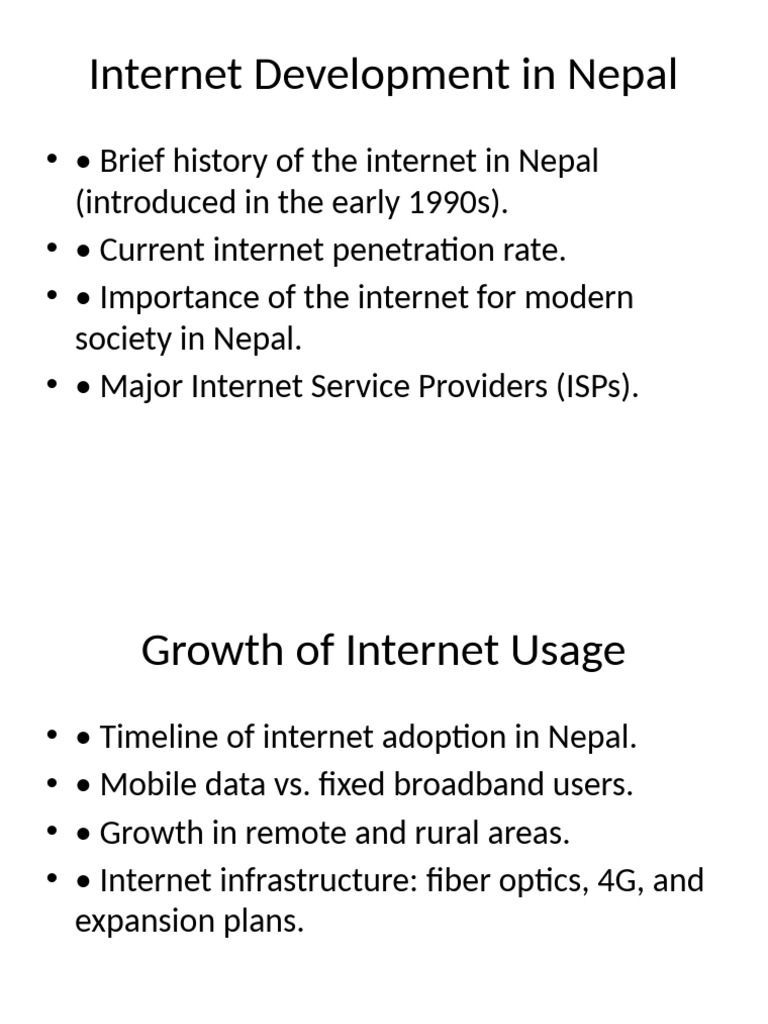 Internet Development in Nepal

• • Brief history of the internet in Nepal (introduced in the early 1990s).
• • Current internet penetration rate.
• • Importance of the internet for modern society in Nepal.
• • Major Internet Service Providers (ISPs).

Growth of Internet Usage

• • Timeline of internet adoption in Nepal.
• • Mobile data vs. fixed broadband users.
• • Growth in remote and rural areas.
• • Internet infrastructure: fiber optics, 4G, and expansion plans.